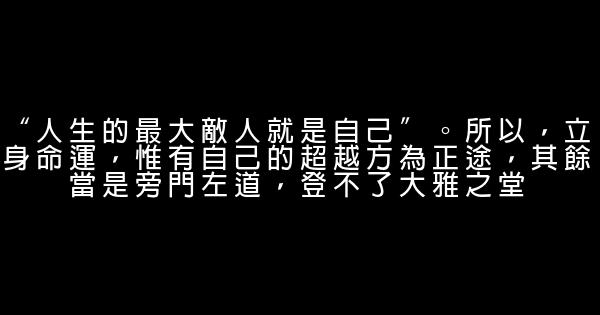 “人生的最大敵人就是自己”。所以，立身命運，惟有自己的超越方為正途，其餘當是旁門左道，登不了大雅之堂